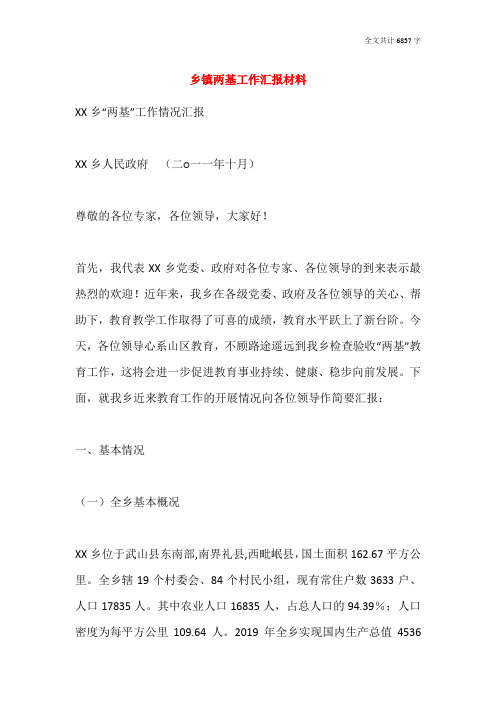 全文共计 6857 字

乡镇两基工作汇报材料

XX 乡“两基”工作情况汇报

XX 乡人民政府　（二o一一年十月）

尊敬的各位专家，各位领导，大家好！

首先，我代表 XX 乡党委、政府对各位专家、各位领导的到来表示最热烈的欢迎！近年来，我乡在各级党委、政府及各位领导的关心、帮助下，教育教学工作取得了可喜的成绩，教育水平跃上了新台阶。今天，各位领导心系山区教育，不顾路途遥远到我乡检查验收“两基”教育工作，这将会进一步促进教育事业持续、健康、稳步向前发展。下面，就我乡近来教育工作的开展情况向各位领导作简要汇报：

一、基本情况

（一）全乡基本概况

XX 乡位于武山县东南部,南界礼县,西毗岷县,国土面积 162.67 平方公里。全乡辖 19 个村委会、84 个村民小组，现有常住户数 3633 户、人口 17835 人。其中农业人口 16835 人，占总人口的 94.39%；人口密度为每平方公里 109.64 人。2019 年全乡实现国内生产总值 4536